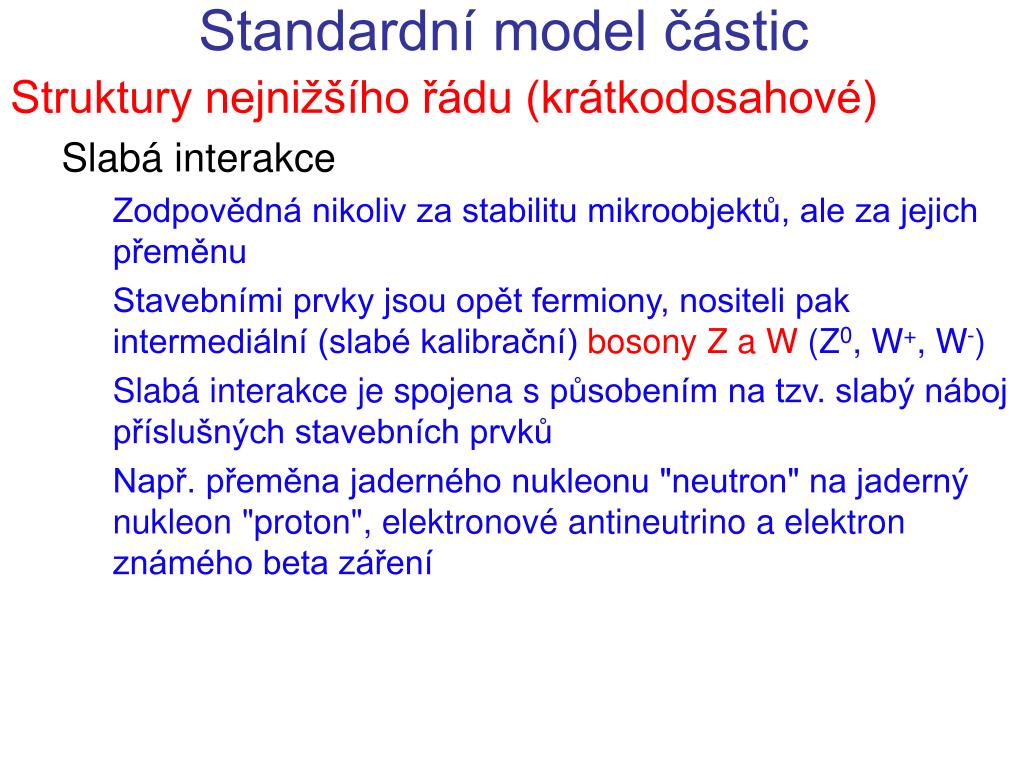 Standardní model částic

Struktury nejnižšího řádu (krátkodosahové)

Slabá interakce

Zodpovědná nikoliv za stabilitu mikroobjektů, ale za jejich přeměnu

Stavebními prvky jsou opět fermiony, nositeli pak intermediální (slabé kalibrační) bosony Z a W ($Z^0$, $W^+$, $W^-$)

Slabá interakce je spojena s působením na tzv. slabý náboj příslušných stavebních prvků

Např. přeměna jaderného nukleonu "neutron" na jaderný nukleon "proton", elektronové antineutrino a elektron známého beta záření